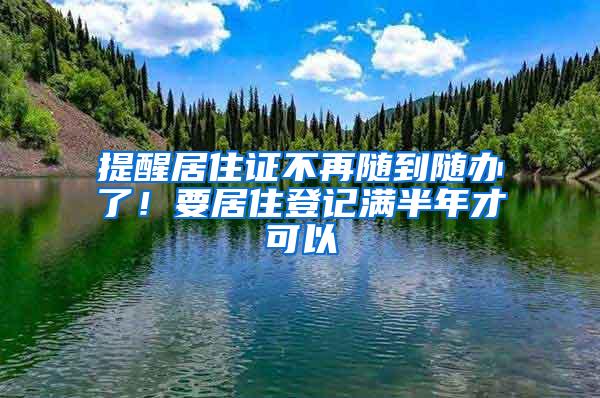 提醒居住证不再随到随办了！要居住登记满半年才可以